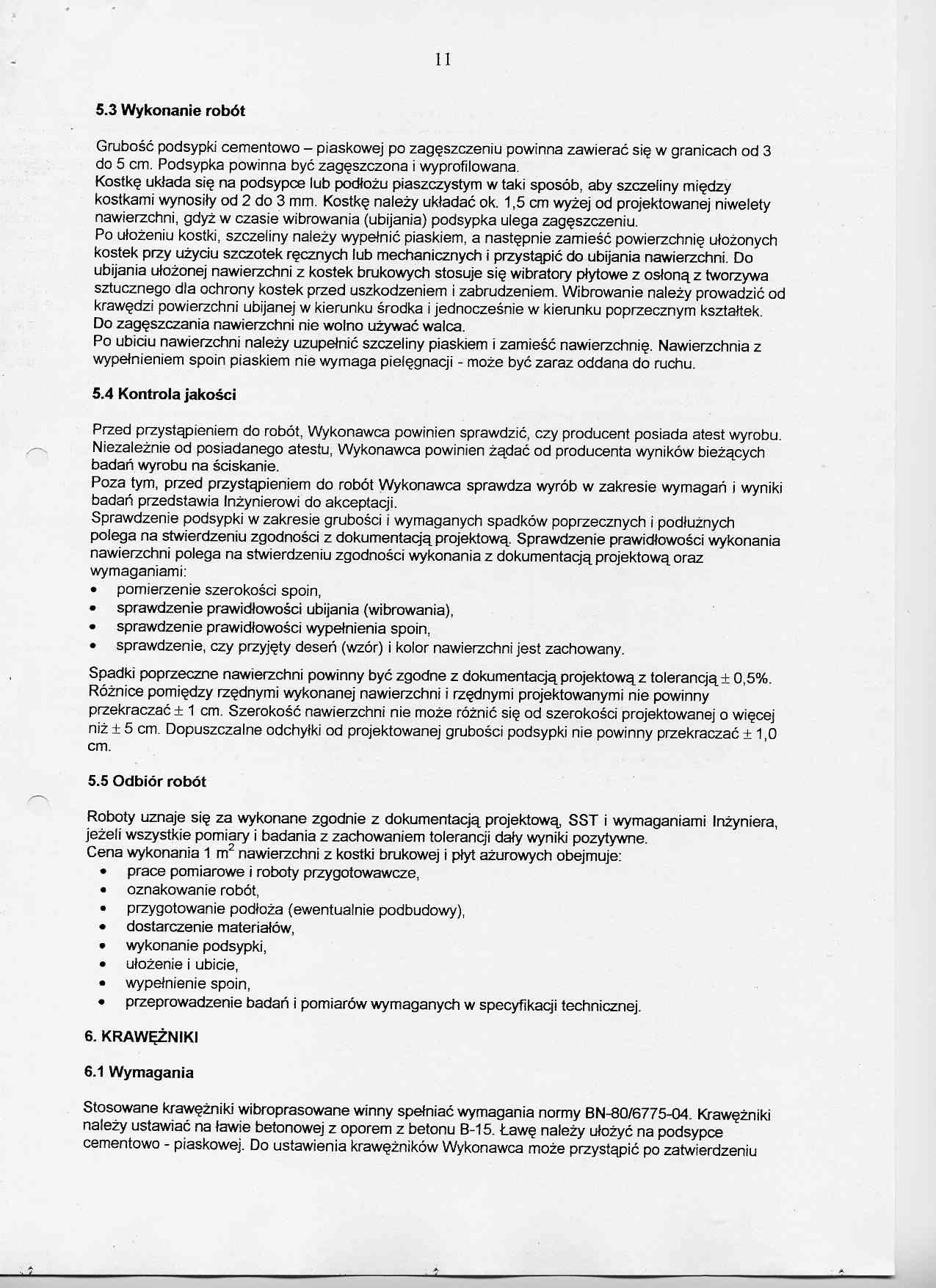 11

5.3 Wykonanie robót

Grubość podsypki cementowo – piaskowej po zagęszczeniu powinna zawierać się w granicach od 3 do 5 cm. Podsypka powinna być zagęszczona i wyprofilowana.
Kostkę układa się na podsypce lub podłożu piaszczystym w taki sposób, aby szczeliny między kostkami wynosiły od 2 do 3 mm. Kostkę należy układać ok. 1,5 cm wyżej od projektowanej niwelety nawierzchni, gdyż w czasie wibrowania (ubijania) podsypka ulega zagęszczeniu.
Po ułożeniu kostki, szczeliny należy wypełnić piaskiem, a następnie zamieść powierzchnię ułożonych kostek przy użyciu szczotek ręcznych lub mechanicznych i przystąpić do ubijania nawierzchni. Do ubijania ułożonej nawierzchni z kostek brukowych stosuje się wibratory płytowe z osłoną z tworzywa sztucznego dla ochrony kostek przed uszkodzeniem i zabrudzeniem. Wibrowanie należy prowadzić od krawędzi powierzchni ubijanej w kierunku środka i jednocześnie w kierunku poprzecznym kształtek.
Do zagęszczania nawierzchni nie wolno używać walca.
Po ubiciu nawierzchni należy uzupełnić szczeliny piaskiem i zamieść nawierzchnię. Nawierzchnia z wypełnieniem spoin piaskiem nie wymaga pielęgnacji - może być zaraz oddana do ruchu.

5.4 Kontrola jakości

Przed przystąpieniem do robót, Wykonawca powinien sprawdzić, czy producent posiada atest wyrobu. Niezależnie od posiadanego atestu, Wykonawca powinien żądać od producenta wyników bieżących badań wyrobu na ściskanie.
Poza tym, przed przystąpieniem do robót Wykonawca sprawdza wyrób w zakresie wymagań i wyniki badań przedstawia Inżynierowi do akceptacji.
Sprawdzenie podsypki w zakresie grubości i wymaganych spadków poprzecznych i podłużnych polega na stwierdzeniu zgodności z dokumentacją projektową. Sprawdzenie prawidłowości wykonania nawierzchni polega na stwierdzeniu zgodności wykonania z dokumentacją projektową oraz wymaganiami:
• pomierzenie szerokości spoin,
• sprawdzenie prawidłowości ubijania (wibrowania),
• sprawdzenie prawidłowości wypełnienia spoin,
• sprawdzenie, czy przyjęty deseń (wzór) i kolor nawierzchni jest zachowany.

Spadki poprzeczne nawierzchni powinny być zgodne z dokumentacją projektową z tolerancją $\pm$ 0,5%. Różnice pomiędzy rzędnymi wykonanej nawierzchni i rzędnymi projektowanymi nie powinny przekraczać $\pm$ 1 cm. Szerokość nawierzchni nie może różnić się od szerokości projektowanej o więcej niż $\pm$ 5 cm. Dopuszczalne odchyłki od projektowanej grubości podsypki nie powinny przekraczać $\pm$ 1,0 cm.

5.5 Odbiór robót

Roboty uznaje się za wykonane zgodnie z dokumentacją projektową, SST i wymaganiami Inżyniera, jeżeli wszystkie pomiary i badania z zachowaniem tolerancji dały wyniki pozytywne.
Cena wykonania 1 $m^2$ nawierzchni z kostki brukowej i płyt ażurowych obejmuje:
• prace pomiarowe i roboty przygotowawcze,
• oznakowanie robót,
• przygotowanie podłoża (ewentualnie podbudowy),
• dostarczenie materiałów,
• wykonanie podsypki,
• ułożenie i ubicie,
• wypełnienie spoin,
• przeprowadzenie badań i pomiarów wymaganych w specyfikacji technicznej.

6. KRAWĘŻNIKI

6.1 Wymagania

Stosowane krawężniki wibroprasowane winny spełniać wymagania normy BN-80/6775-04. Krawężniki należy ustawiać na ławie betonowej z oporem z betonu B-15. Ławę należy ułożyć na podsypce cementowo - piaskowej. Do ustawienia krawężników Wykonawca może przystąpić po zatwierdzeniu